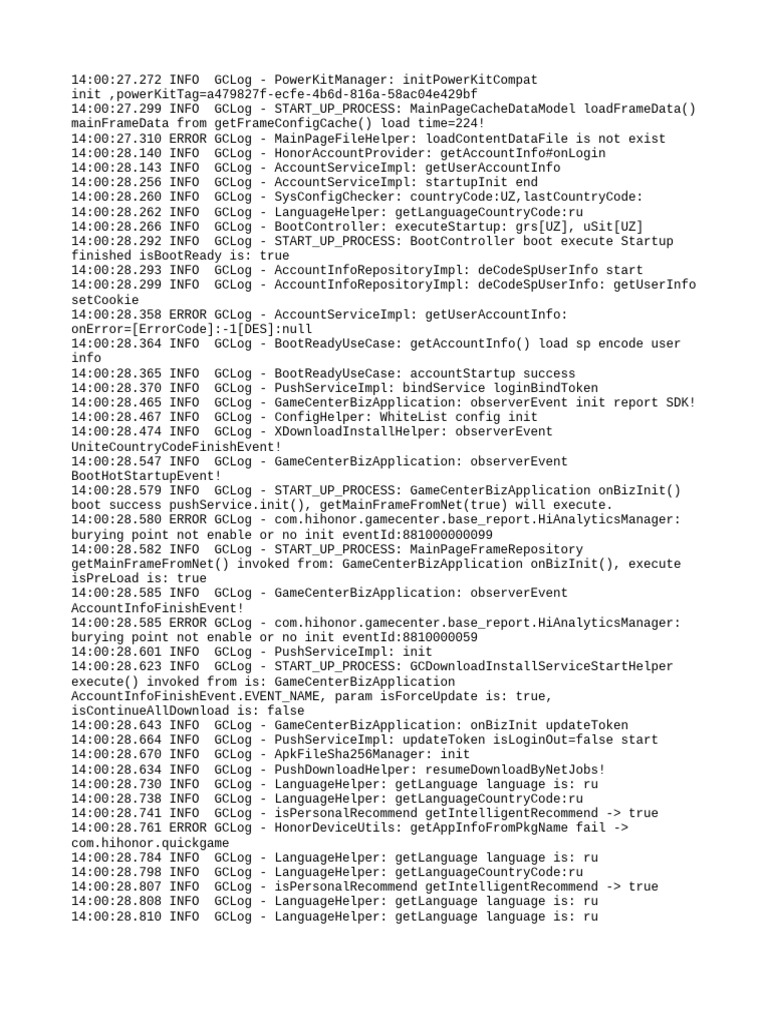 14:00:27.272 INFO  GCLog - PowerKitManager: initPowerKitCompat init ,powerKitTag=a479827f-ecfe-4b6d-816a-58ac04e429bf
14:00:27.299 INFO  GCLog - START_UP_PROCESS: MainPageCacheDataModel loadFrameData() mainFrameData from getFrameConfigCache() load time=224!
14:00:27.310 ERROR GCLog - MainPageFileHelper: loadContentDataFile is not exist
14:00:28.140 INFO  GCLog - HonorAccountProvider: getAccountInfo#onLogin
14:00:28.143 INFO  GCLog - AccountServiceImpl: getUserAccountInfo
14:00:28.256 INFO  GCLog - AccountServiceImpl: startupInit end
14:00:28.260 INFO  GCLog - SysConfigChecker: countryCode:UZ,lastCountryCode:
14:00:28.262 INFO  GCLog - LanguageHelper: getLanguageCountryCode:ru
14:00:28.266 INFO  GCLog - BootController: executeStartup: grs[UZ], uSit[UZ]
14:00:28.292 INFO  GCLog - START_UP_PROCESS: BootController boot execute Startup finished isBootReady is: true
14:00:28.293 INFO  GCLog - AccountInfoRepositoryImpl: deCodeSpUserInfo start
14:00:28.299 INFO  GCLog - AccountInfoRepositoryImpl: deCodeSpUserInfo: getUserInfo setCookie
14:00:28.358 ERROR GCLog - AccountServiceImpl: getUserAccountInfo: onError=[ErrorCode]:-1[DES]:null
14:00:28.364 INFO  GCLog - BootReadyUseCase: getAccountInfo() load sp encode user info
14:00:28.365 INFO  GCLog - BootReadyUseCase: accountStartup success
14:00:28.370 INFO  GCLog - PushServiceImpl: bindService loginBindToken
14:00:28.465 INFO  GCLog - GameCenterBizApplication: observerEvent init report SDK!
14:00:28.467 INFO  GCLog - ConfigHelper: WhiteList config init
14:00:28.474 INFO  GCLog - XDownloadInstallHelper: observerEvent UniteCountryCodeFinishEvent!
14:00:28.547 INFO  GCLog - GameCenterBizApplication: observerEvent BootHotStartupEvent!
14:00:28.579 INFO  GCLog - START_UP_PROCESS: GameCenterBizApplication onBizInit() boot success pushService.init(), getMainFrameFromNet(true) will execute.
14:00:28.580 ERROR GCLog - com.hihonor.gamecenter.base_report.HiAnalyticsManager: burying point not enable or no init eventId:881000000099
14:00:28.582 INFO  GCLog - START_UP_PROCESS: MainPageFrameRepository getMainFrameFromNet() invoked from: GameCenterBizApplication onBizInit(), execute isPreLoad is: true
14:00:28.585 INFO  GCLog - GameCenterBizApplication: observerEvent AccountInfoFinishEvent!
14:00:28.585 ERROR GCLog - com.hihonor.gamecenter.base_report.HiAnalyticsManager: burying point not enable or no init eventId:8810000059
14:00:28.601 INFO  GCLog - PushServiceImpl: init
14:00:28.623 INFO  GCLog - START_UP_PROCESS: GCDownloadInstallServiceStartHelper execute() invoked from is: GameCenterBizApplication AccountInfoFinishEvent.EVENT_NAME, param isForceUpdate is: true, isContinueAllDownload is: false
14:00:28.643 INFO  GCLog - GameCenterBizApplication: onBizInit updateToken
14:00:28.664 INFO  GCLog - PushServiceImpl: updateToken isLoginOut=false start
14:00:28.670 INFO  GCLog - ApkFileSha256Manager: init
14:00:28.634 INFO  GCLog - PushDownloadHelper: resumeDownloadByNetJobs!
14:00:28.730 INFO  GCLog - LanguageHelper: getLanguage language is: ru
14:00:28.738 INFO  GCLog - LanguageHelper: getLanguageCountryCode:ru
14:00:28.741 INFO  GCLog - isPersonalRecommend getIntelligentRecommend -> true
14:00:28.761 ERROR GCLog - HonorDeviceUtils: getAppInfoFromPkgName fail -> com.hihonor.quickgame
14:00:28.784 INFO  GCLog - LanguageHelper: getLanguage language is: ru
14:00:28.798 INFO  GCLog - LanguageHelper: getLanguageCountryCode:ru
14:00:28.807 INFO  GCLog - isPersonalRecommend getIntelligentRecommend -> true
14:00:28.808 INFO  GCLog - LanguageHelper: getLanguage language is: ru
14:00:28.810 INFO  GCLog - LanguageHelper: getLanguage language is: ru